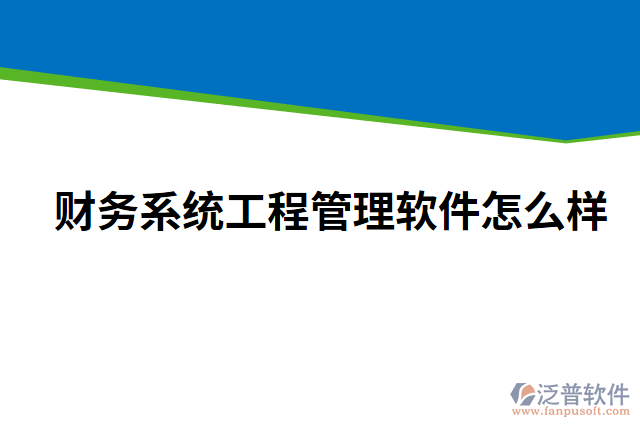 财务系统工程管理软件怎么样

泛普软件
www.fanpusoft.com